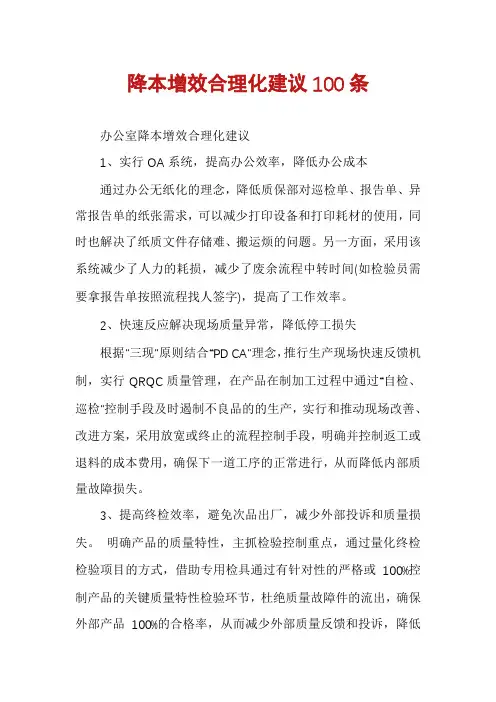 降本增效合理化建议100条

办公室降本增效合理化建议

1、实行 OA 系统，提高办公效率，降低办公成本

通过办公无纸化的理念，降低质保部对巡检单、报告单、异常报告单的纸张需求，可以减少打印设备和打印耗材的使用，同时也解决了纸质文件存储难、搬运烦的问题。另一方面，采用该系统减少了人力的耗损，减少了废余流程中转时间(如检验员需要拿报告单按照流程找人签字)，提高了工作效率。

2、快速反应解决现场质量异常，降低停工损失

根据"三现"原则结合"PD CA"理念，推行生产现场快速反馈机制，实行 QRQC 质量管理，在产品在制加工过程中通过"自检、巡检"控制手段及时遏制不良品的的生产，实行和推动现场改善、改进方案，采用放宽或终止的流程控制手段，明确并控制返工或退料的成本费用，确保下一道工序的正常进行，从而降低内部质量故障损失。

3、提高终检效率，避免次品出厂，减少外部投诉和质量损失。 明确产品的质量特性，主抓检验控制重点，通过量化终检检验项目的方式，借助专用检具通过有针对性的严格或 100%控制产品的关键质量特性检验环节，杜绝质量故障件的流出，确保外部产品 100%的合格率，从而减少外部质量反馈和投诉，降低